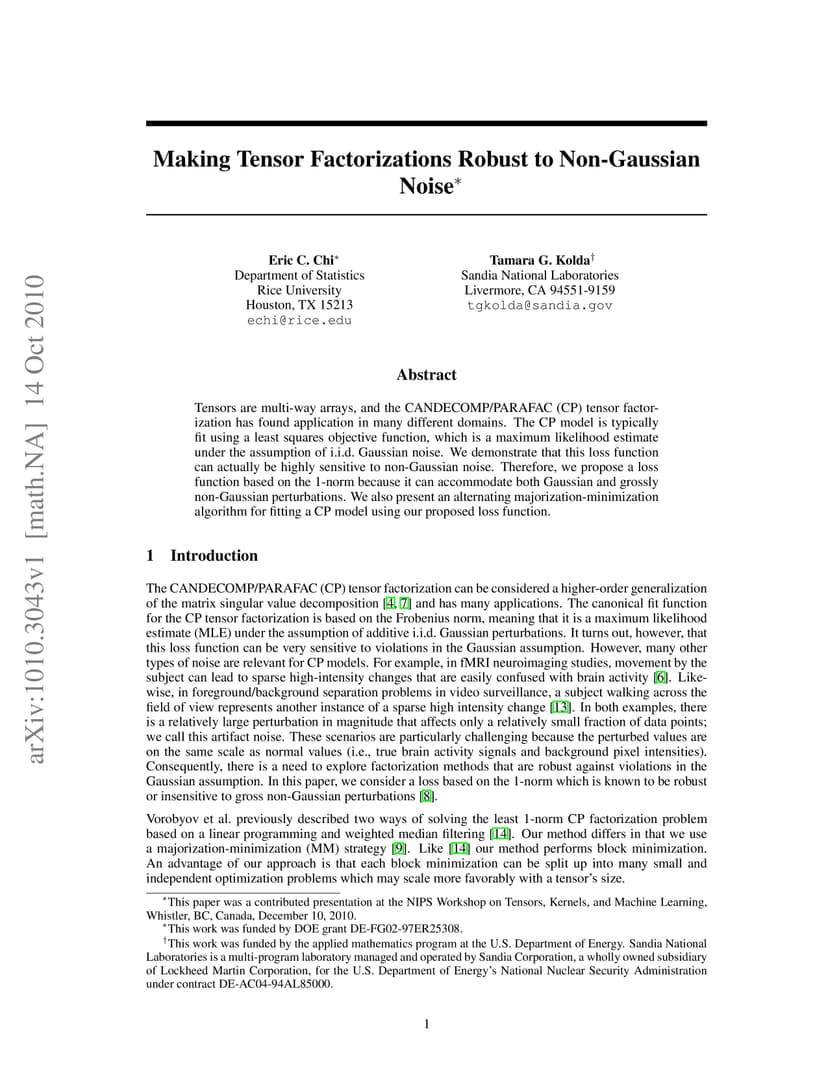 arXiv:1010.3043v1 [math.NA] 14 Oct 2010

Making Tensor Factorizations Robust to Non-Gaussian Noise$^*$

Eric C. Chi$^*$
Department of Statistics
Rice University
Houston, TX 15213
echi@rice.edu

Tamara G. Kolda$^\dagger$
Sandia National Laboratories
Livermore, CA 94551-9159
tgkolda@sandia.gov

Abstract

Tensors are multi-way arrays, and the CANDECOMP/PARAFAC (CP) tensor factorization has found application in many different domains. The CP model is typically fit using a least squares objective function, which is a maximum likelihood estimate under the assumption of i.i.d. Gaussian noise. We demonstrate that this loss function can actually be highly sensitive to non-Gaussian noise. Therefore, we propose a loss function based on the 1-norm because it can accommodate both Gaussian and grossly non-Gaussian perturbations. We also present an alternating majorization-minimization algorithm for fitting a CP model using our proposed loss function.

1 Introduction

The CANDECOMP/PARAFAC (CP) tensor factorization can be considered a higher-order generalization of the matrix singular value decomposition [4, 7] and has many applications. The canonical fit function for the CP tensor factorization is based on the Frobenius norm, meaning that it is a maximum likelihood estimate (MLE) under the assumption of additive i.i.d. Gaussian perturbations. It turns out, however, that this loss function can be very sensitive to violations in the Gaussian assumption. However, many other types of noise are relevant for CP models. For example, in fMRI neuroimaging studies, movement by the subject can lead to sparse high-intensity changes that are easily confused with brain activity [6]. Likewise, in foreground/background separation problems in video surveillance, a subject walking across the field of view represents another instance of a sparse high intensity change [13]. In both examples, there is a relatively large perturbation in magnitude that affects only a relatively small fraction of data points; we call this artifact noise. These scenarios are particularly challenging because the perturbed values are on the same scale as normal values (i.e., true brain activity signals and background pixel intensities). Consequently, there is a need to explore factorization methods that are robust against violations in the Gaussian assumption. In this paper, we consider a loss based on the 1-norm which is known to be robust or insensitive to gross non-Gaussian perturbations [8].

Vorobyov et al. previously described two ways of solving the least 1-norm CP factorization problem based on a linear programming and weighted median filtering [14]. Our method differs in that we use a majorization-minimization (MM) strategy [9]. Like [14] our method performs block minimization. An advantage of our approach is that each block minimization can be split up into many small and independent optimization problems which may scale more favorably with a tensor's size.

$^*$This paper was a contributed presentation at the NIPS Workshop on Tensors, Kernels, and Machine Learning, Whistler, BC, Canada, December 10, 2010.
$^*$This work was funded by DOE grant DE-FG02-97ER25308.
$^\dagger$This work was funded by the applied mathematics program at the U.S. Department of Energy. Sandia National Laboratories is a multi-program laboratory managed and operated by Sandia Corporation, a wholly owned subsidiary of Lockheed Martin Corporation, for the U.S. Department of Energy's National Nuclear Security Administration under contract DE-AC04-94AL85000.

1